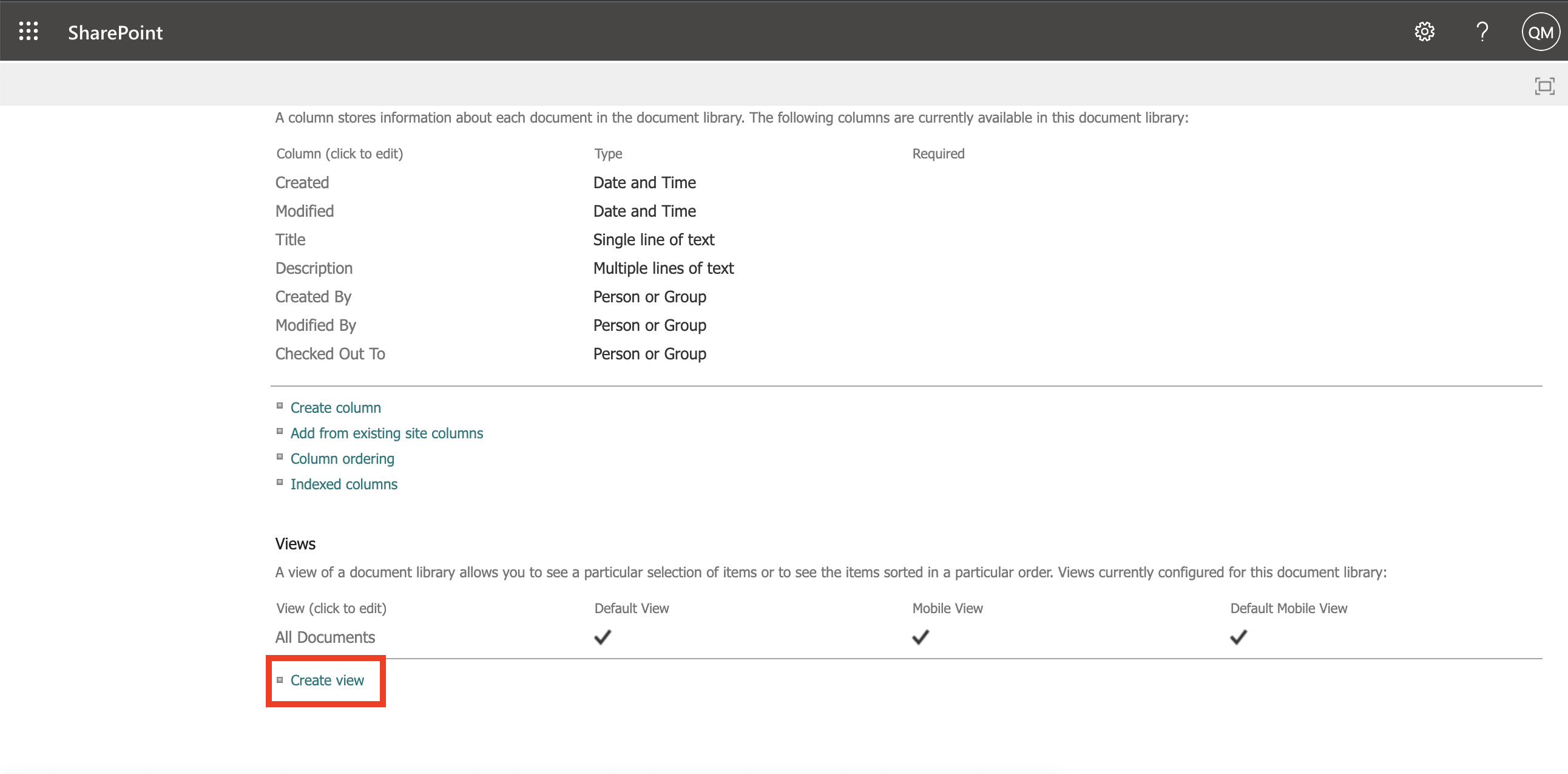 SharePoint

?

QM

A column stores information about each document in the document library. The following columns are currently available in this document library:

| Column (click to edit) | Type | Required |
|---|---|---|
| Created | Date and Time | |
| Modified | Date and Time | |
| Title | Single line of text | |
| Description | Multiple lines of text | |
| Created By | Person or Group | |
| Modified By | Person or Group | |
| Checked Out To | Person or Group | |

Create column
Add from existing site columns
Column ordering
Indexed columns

Views

A view of a document library allows you to see a particular selection of items or to see the items sorted in a particular order. Views currently configured for this document library:

| View (click to edit) | Default View | Mobile View | Default Mobile View |
|---|---|---|---|
| All Documents | ✓ | ✓ | ✓ |

Create view